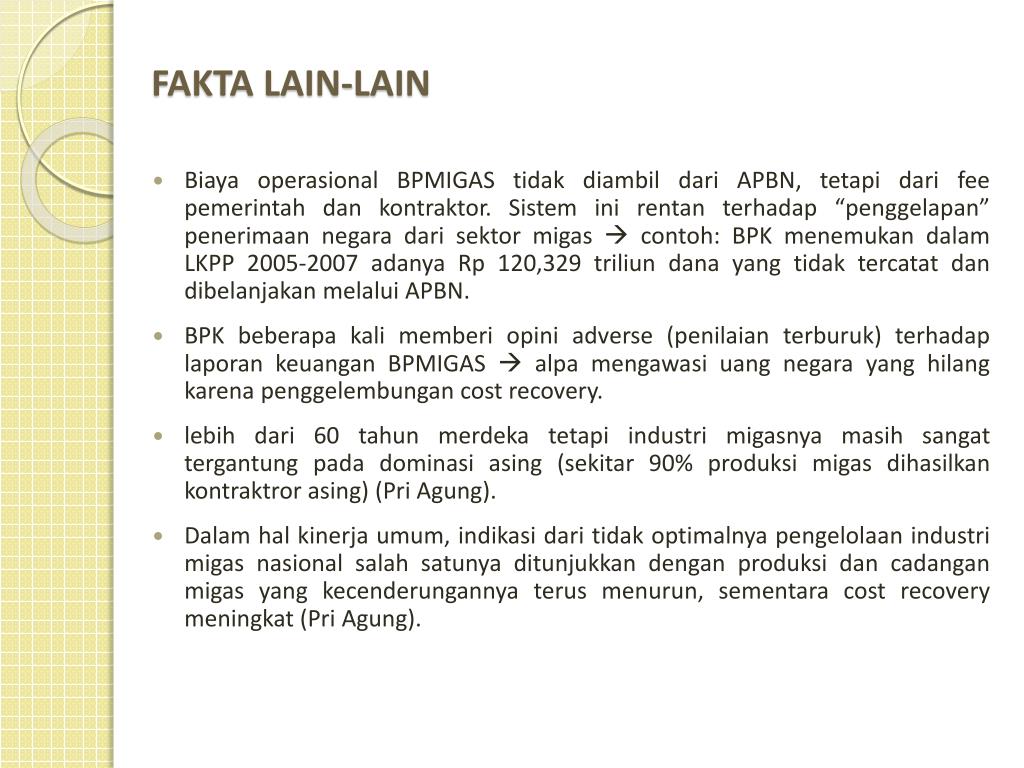 FAKTA LAIN-LAIN

• Biaya operasional BPMIGAS tidak diambil dari APBN, tetapi dari fee pemerintah dan kontraktor. Sistem ini rentan terhadap “penggelapan” penerimaan negara dari sektor migas → contoh: BPK menemukan dalam LKPP 2005-2007 adanya Rp 120,329 triliun dana yang tidak tercatat dan dibelanjakan melalui APBN.

• BPK beberapa kali memberi opini adverse (penilaian terburuk) terhadap laporan keuangan BPMIGAS → alpa mengawasi uang negara yang hilang karena penggelembungan cost recovery.

• lebih dari 60 tahun merdeka tetapi industri migasnya masih sangat tergantung pada dominasi asing (sekitar 90% produksi migas dihasilkan kontraktror asing) (Pri Agung).

• Dalam hal kinerja umum, indikasi dari tidak optimalnya pengelolaan industri migas nasional salah satunya ditunjukkan dengan produksi dan cadangan migas yang kecenderungannya terus menurun, sementara cost recovery meningkat (Pri Agung).